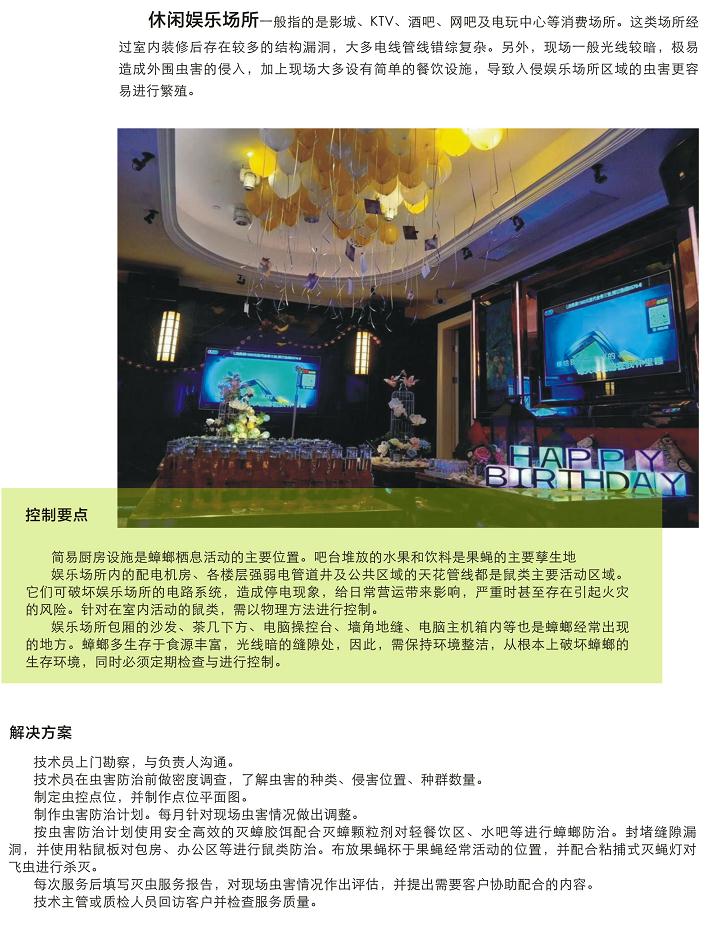 休闲娱乐场所一般指的是影城、KTV、酒吧、网吧及电玩中心等消费场所。这类场所经过室内装修后存在较多的结构漏洞，大多电线管线错综复杂。另外，现场一般光线较暗，极易造成外围虫害的侵入，加上现场大多设有简单的餐饮设施，导致入侵娱乐场所区域的虫害更容易进行繁殖。

HAPPY BIRTHDAY

控制要点

简易厨房设施是蟑螂栖息活动的主要位置。吧台堆放的水果和饮料是果蝇的主要孳生地

娱乐场所内的配电机房、各楼层强弱电管道井及公共区域的天花管线都是鼠类主要活动区域。它们可破坏娱乐场所的电路系统，造成停电现象，给日常营运带来影响，严重时甚至存在引起火灾的风险。针对在室内活动的鼠类，需以物理方法进行控制。

娱乐场所包厢的沙发、茶几下方、电脑操控台、墙角地缝、电脑主机箱内等也是蟑螂经常出现的地方。蟑螂多生存于食源丰富，光线暗的缝隙处，因此，需保持环境整洁，从根本上破坏蟑螂的生存环境，同时必须定期检查与进行控制。

解决方案

技术员上门勘察，与负责人沟通。

技术员在虫害防治前做密度调查，了解虫害的种类、侵害位置、种群数量。

制定虫控点位，并制作点位平面图。

制作虫害防治计划。每月针对现场虫害情况做出调整。

按虫害防治计划使用安全高效的灭蟑胶饵配合灭蟑颗粒剂对轻餐饮区、水吧等进行蟑螂防治。封堵缝隙漏洞，并使用粘鼠板对包房、办公区等进行鼠类防治。布放果蝇杯于果蝇经常活动的位置，并配合粘捕式灭蝇灯对飞虫进行杀灭。

每次服务后填写灭虫服务报告，对现场虫害情况作出评估，并提出需要客户协助配合的内容。

技术主管或质检人员回访客户并检查服务质量。